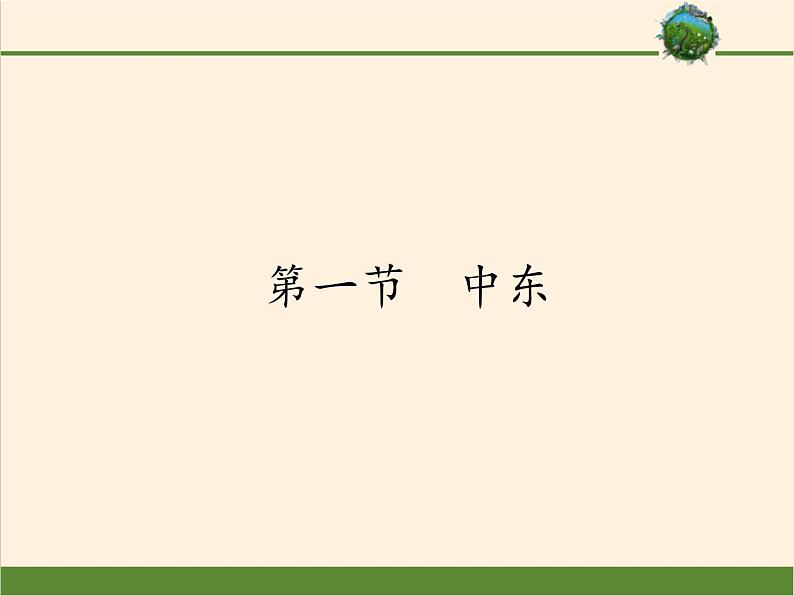 第一节　中东